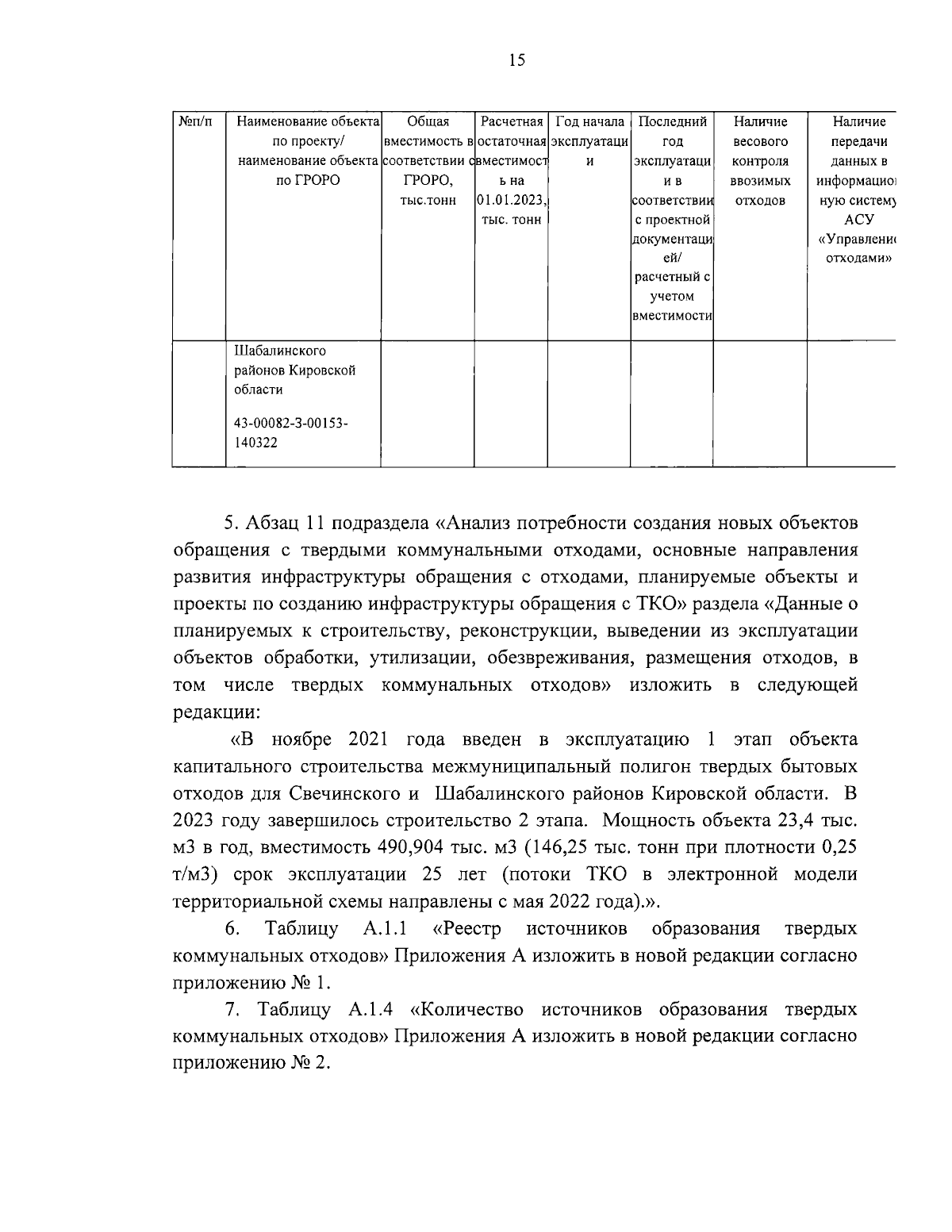 15

| №п/п | Наименование объекта по проекту/ наименование объекта по ГРОРО | Общая вместимость в соответствии с ГРОРО, тыс.тонн | Расчетная остаточная вместимость на 01.01.2023, тыс. тонн | Год начала эксплуатации | Последний год эксплуатации в соответствии с проектной документацией/ расчетный с учетом вместимости | Наличие весового контроля ввозимых отходов | Наличие передачи данных в информационную систему АСУ «Управление отходами» |
|---|---|---|---|---|---|---|---|
| | Шабалинского районов Кировской области 43-00082-3-00153-140322 | | | | | | |

5. Абзац 11 подраздела «Анализ потребности создания новых объектов обращения с твердыми коммунальными отходами, основные направления развития инфраструктуры обращения с отходами, планируемые объекты и проекты по созданию инфраструктуры обращения с ТКО» раздела «Данные о планируемых к строительству, реконструкции, выведении из эксплуатации объектов обработки, утилизации, обезвреживания, размещения отходов, в том числе твердых коммунальных отходов» изложить в следующей редакции:

«В ноябре 2021 года введен в эксплуатацию 1 этап объекта капитального строительства межмуниципальный полигон твердых бытовых отходов для Свечинского и Шабалинского районов Кировской области. В 2023 году завершилось строительство 2 этапа. Мощность объекта 23,4 тыс. м3 в год, вместимость 490,904 тыс. м3 (146,25 тыс. тонн при плотности 0,25 т/м3) срок эксплуатации 25 лет (потоки ТКО в электронной модели территориальной схемы направлены с мая 2022 года).».

6. Таблицу А.1.1 «Реестр источников образования твердых коммунальных отходов» Приложения А изложить в новой редакции согласно приложению № 1.

7. Таблицу А.1.4 «Количество источников образования твердых коммунальных отходов» Приложения А изложить в новой редакции согласно приложению № 2.